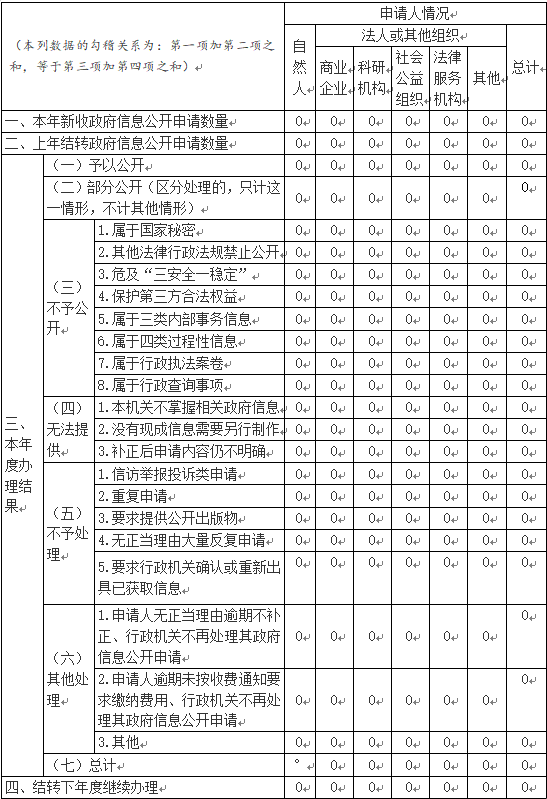 | （本列数据的勾稽关系为：第一项加第二项之和，等于第三项加第四项之和） | | | 申请人情况 | | | | | | |
|---|---|---|---|---|---|---|---|---|---|
| | | | 自然人 | 法人或其他组织 | | | | | 总计 |
| | | | | 商业企业 | 科研机构 | 社会公益组织 | 法律服务机构 | 其他 | |
| 一、本年新收政府信息公开申请数量 | | | 0 | 0 | 0 | 0 | 0 | 0 | 0 |
| 二、上年结转政府信息公开申请数量 | | | 0 | 0 | 0 | 0 | 0 | 0 | 0 |
| 三、本年度办理结果 | （一）予以公开 | | 0 | 0 | 0 | 0 | 0 | 0 | 0 |
| | （二）部分公开（区分处理的，只计这一情形，不计其他情形） | | 0 | 0 | 0 | 0 | 0 | 0 | 0 |
| | （三）不予公开 | 1.属于国家秘密 | 0 | 0 | 0 | 0 | 0 | 0 | 0 |
| | | 2.其他法律行政法规禁止公开 | 0 | 0 | 0 | 0 | 0 | 0 | 0 |
| | | 3.危及“三安全一稳定” | 0 | 0 | 0 | 0 | 0 | 0 | 0 |
| | | 4.保护第三方合法权益 | 0 | 0 | 0 | 0 | 0 | 0 | 0 |
| | | 5.属于三类内部事务信息 | 0 | 0 | 0 | 0 | 0 | 0 | 0 |
| | | 6.属于四类过程性信息 | 0 | 0 | 0 | 0 | 0 | 0 | 0 |
| | | 7.属于行政执法案卷 | 0 | 0 | 0 | 0 | 0 | 0 | 0 |
| | | 8.属于行政查询事项 | 0 | 0 | 0 | 0 | 0 | 0 | 0 |
| | （四）无法提供 | 1.本机关不掌握相关政府信息 | 0 | 0 | 0 | 0 | 0 | 0 | 0 |
| | | 2.没有现成信息需要另行制作 | 0 | 0 | 0 | 0 | 0 | 0 | 0 |
| | | 3.补正后申请内容仍不明确 | 0 | 0 | 0 | 0 | 0 | 0 | 0 |
| | （五）不予处理 | 1.信访举报投诉类申请 | 0 | 0 | 0 | 0 | 0 | 0 | 0 |
| | | 2.重复申请 | 0 | 0 | 0 | 0 | 0 | 0 | 0 |
| | | 3.要求提供公开出版物 | 0 | 0 | 0 | 0 | 0 | 0 | 0 |
| | | 4.无正当理由大量反复申请 | 0 | 0 | 0 | 0 | 0 | 0 | 0 |
| | | 5.要求行政机关确认或重新出具已获取信息 | 0 | 0 | 0 | 0 | 0 | 0 | 0 |
| | （六）其他处理 | 1.申请人无正当理由逾期不补正、行政机关不再处理其政府信息公开申请 | 0 | 0 | 0 | 0 | 0 | 0 | 0 |
| | | 2.申请人逾期未按收费通知要求缴纳费用、行政机关不再处理其政府信息公开申请 | 0 | 0 | 0 | 0 | 0 | 0 | 0 |
| | | 3.其他 | 0 | 0 | 0 | 0 | 0 | 0 | 0 |
| | （七）总计 | | ° | 0 | 0 | 0 | 0 | 0 | 0 |
| 四、结转下年度继续办理 | | | 0 | 0 | 0 | 0 | 0 | 0 | 0 |